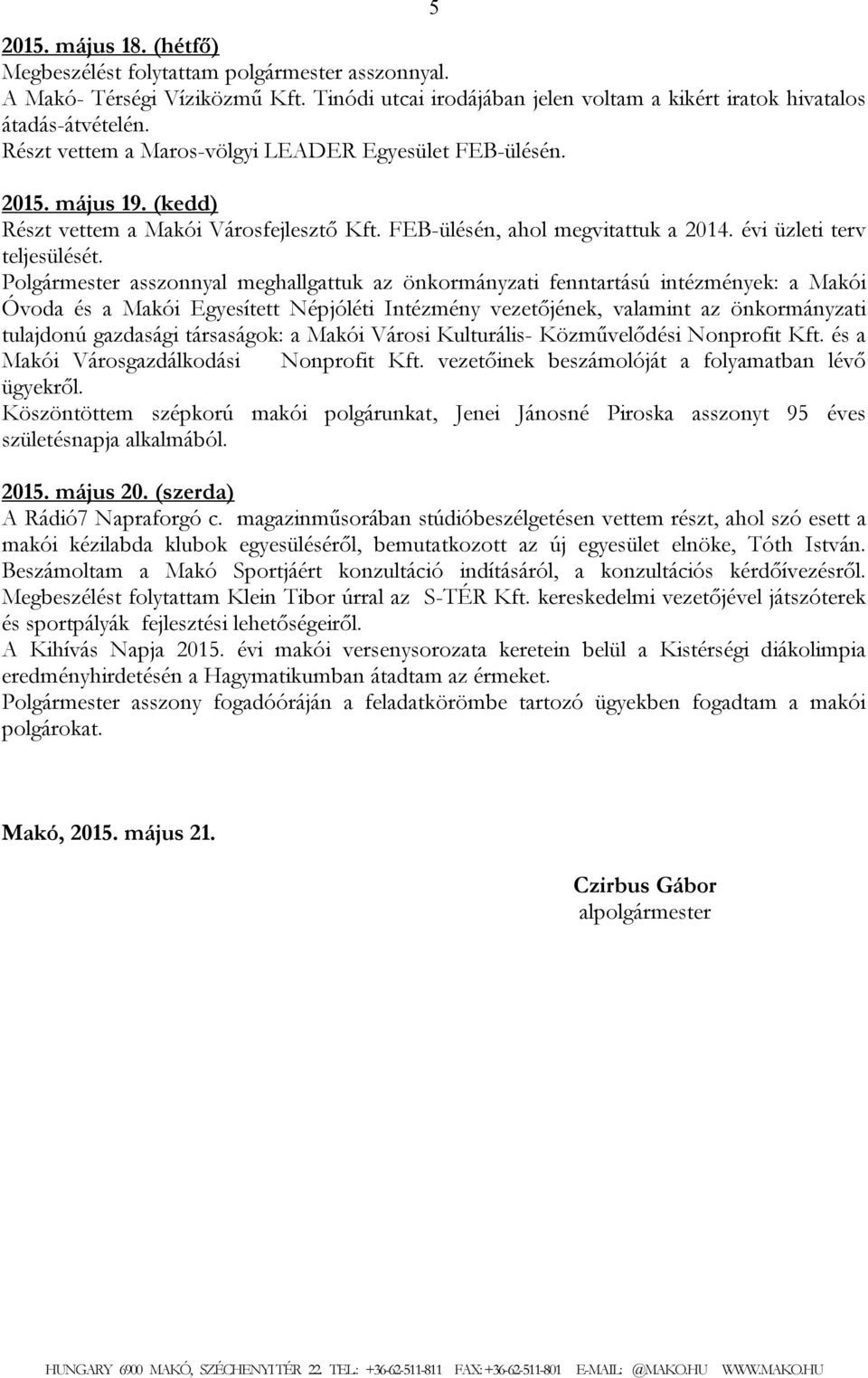 5

2015. május 18. (hétfő)
Megbeszélést folytattam polgármester asszonnyal.
A Makó- Térségi Víziközmű Kft. Tinódi utcai irodájában jelen voltam a kikért iratok hivatalos átadás-átvételén.
Részt vettem a Maros-völgyi LEADER Egyesület FEB-ülésén.

2015. május 19. (kedd)
Részt vettem a Makói Városfejlesztő Kft. FEB-ülésén, ahol megvitattuk a 2014. évi üzleti terv teljesülését.
Polgármester asszonnyal meghallgattuk az önkormányzati fenntartású intézmények: a Makói Óvoda és a Makói Egyesített Népjóléti Intézmény vezetőjének, valamint az önkormányzati tulajdonú gazdasági társaságok: a Makói Városi Kulturális- Közművelődési Nonprofit Kft. és a Makói Városgazdálkodási Nonprofit Kft. vezetőinek beszámolóját a folyamatban lévő ügyekről.
Köszöntöttem szépkorú makói polgárunkat, Jenei Jánosné Piroska asszonyt 95 éves születésnapja alkalmából.

2015. május 20. (szerda)
A Rádió7 Napraforgó c. magazinműsorában stúdióbeszélgetésen vettem részt, ahol szó esett a makói kézilabda klubok egyesüléséről, bemutatkozott az új egyesület elnöke, Tóth István. Beszámoltam a Makó Sportjáért konzultáció indításáról, a konzultációs kérdőívezésről. Megbeszélést folytattam Klein Tibor úrral az S-TÉR Kft. kereskedelmi vezetőjével játszóterek és sportpályák fejlesztési lehetőségeiről.
A Kihívás Napja 2015. évi makói versenysorozata keretein belül a Kistérségi diákolimpia eredményhirdetésén a Hagymatikumban átadtam az érmeket.
Polgármester asszony fogadóóráján a feladatkörömbe tartozó ügyekben fogadtam a makói polgárokat.

Makó, 2015. május 21.

Czirbus Gábor
alpolgármester

HUNGARY 6900 MAKÓ, SZÉCHENYI TÉR 22. TEL.: +36-62-511-811 FAX: +36-62-511-801 E-MAIL: @MAKO.HU WWW.MAKO.HU